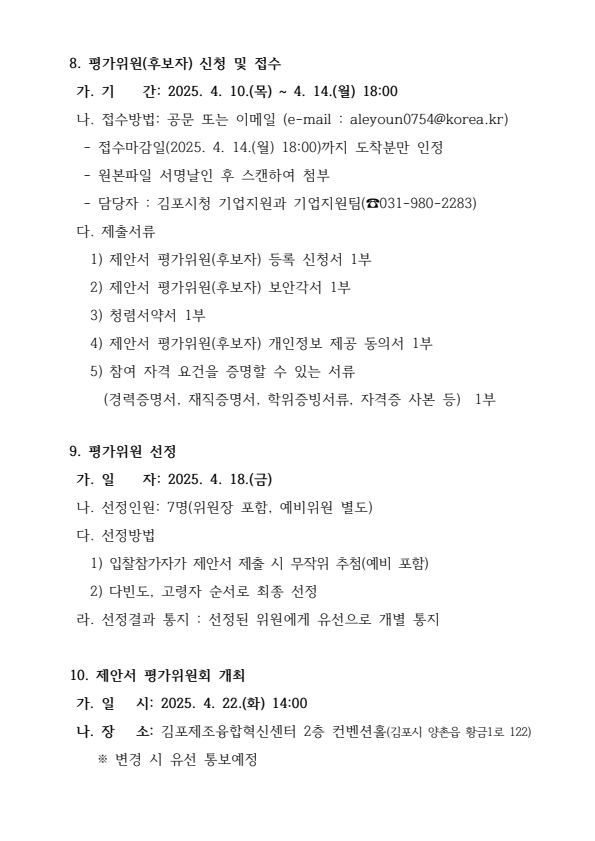 8. 평가위원(후보자) 신청 및 접수

가. 기 간: 2025. 4. 10.(목) ~ 4. 14.(월) 18:00

나. 접수방법: 공문 또는 이메일 (e-mail : aleyoun0754@korea.kr)

- 접수마감일(2025. 4. 14.(월) 18:00)까지 도착분만 인정

- 원본파일 서명날인 후 스캔하여 첨부

- 담당자 : 김포시청 기업지원과 기업지원팀(☎031-980-2283)

다. 제출서류

1) 제안서 평가위원(후보자) 등록 신청서 1부

2) 제안서 평가위원(후보자) 보안각서 1부

3) 청렴서약서 1부

4) 제안서 평가위원(후보자) 개인정보 제공 동의서 1부

5) 참여 자격 요건을 증명할 수 있는 서류

(경력증명서, 재직증명서, 학위증빙서류, 자격증 사본 등) 1부

9. 평가위원 선정

가. 일 자: 2025. 4. 18.(금)

나. 선정인원: 7명(위원장 포함, 예비위원 별도)

다. 선정방법

1) 입찰참가자가 제안서 제출 시 무작위 추첨(예비 포함)

2) 다빈도, 고령자 순서로 최종 선정

라. 선정결과 통지 : 선정된 위원에게 유선으로 개별 통지

10. 제안서 평가위원회 개최

가. 일 시: 2025. 4. 22.(화) 14:00

나. 장 소: 김포제조융합혁신센터 2층 컨벤션홀(김포시 양촌읍 황금1로 122)

※ 변경 시 유선 통보예정